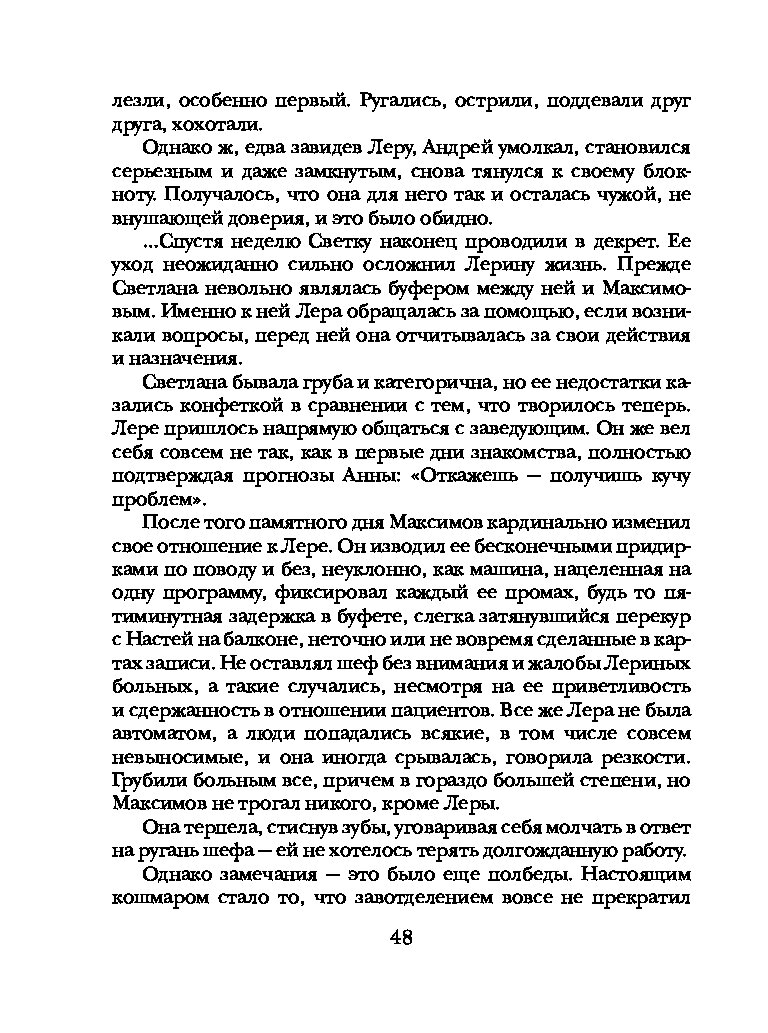 лезли, особенно первый. Ругались, острили, поддевали друг друга, хохотали.

Однако ж, едва завидев Леру, Андрей умолкал, становился серьезным и даже замкнутым, снова тянулся к своему блокноту. Получалось, что она для него так и осталась чужой, не внушающей доверия, и это было обидно.

...Спустя неделю Светку наконец проводили в декрет. Ее уход неожиданно сильно осложнил Лерину жизнь. Прежде Светлана невольно являлась буфером между ней и Максимовым. Именно к ней Лера обращалась за помощью, если возникали вопросы, перед ней она отчитывалась за свои действия и назначения.

Светлана бывала груба и категорична, но ее недостатки казались конфеткой в сравнении с тем, что творилось теперь. Лере пришлось напрямую общаться с заведующим. Он же вел себя совсем не так, как в первые дни знакомства, полностью подтверждая прогнозы Анны: «Откажешь — получишь кучу проблем».

После того памятного дня Максимов кардинально изменил свое отношение к Лере. Он изводил ее бесконечными придирками по поводу и без, неуклонно, как машина, нацеленная на одну программу, фиксировал каждый ее промах, будь то пятиминутная задержка в буфете, слегка затянувшийся перекур с Настей на балконе, неточно или не вовремя сделанные в картах записи. Не оставлял шеф без внимания и жалобы Лериных больных, а такие случались, несмотря на ее приветливость и сдержанность в отношении пациентов. Все же Лера не была автоматом, а люди попадались всякие, в том числе совсем невыносимые, и она иногда срывалась, говорила резкости. Грубили больным все, причем в гораздо большей степени, но Максимов не трогал никого, кроме Леры.

Она терпела, стиснув зубы, уговаривая себя молчать в ответ на ругань шефа — ей не хотелось терять долгожданную работу.

Однако замечания — это было еще полбеды. Настоящим кошмаром стало то, что завотделением вовсе не прекратил

48